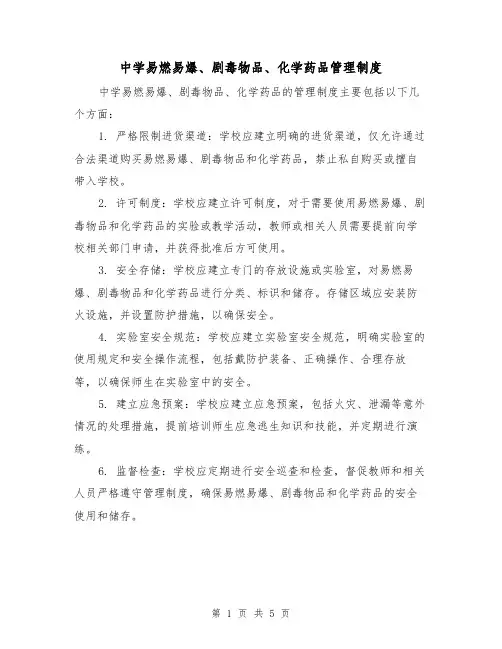 中学易燃易爆、剧毒物品、化学药品管理制度

中学易燃易爆、剧毒物品、化学药品的管理制度主要包括以下几个方面：

1. 严格限制进货渠道：学校应建立明确的进货渠道，仅允许通过合法渠道购买易燃易爆、剧毒物品和化学药品，禁止私自购买或擅自带入学校。

2. 许可制度：学校应建立许可制度，对于需要使用易燃易爆、剧毒物品和化学药品的实验或教学活动，教师或相关人员需要提前向学校相关部门申请，并获得批准后方可使用。

3. 安全存储：学校应建立专门的存放设施或实验室，对易燃易爆、剧毒物品和化学药品进行分类、标识和储存。存储区域应安装防火设施，并设置防护措施，以确保安全。

4. 实验室安全规范：学校应建立实验室安全规范，明确实验室的使用规定和安全操作流程，包括戴防护装备、正确操作、合理存放等，以确保师生在实验室中的安全。

5. 建立应急预案：学校应建立应急预案，包括火灾、泄漏等意外情况的处理措施，提前培训师生应急逃生知识和技能，并定期进行演练。

6. 监督检查：学校应定期进行安全巡查和检查，督促教师和相关人员严格遵守管理制度，确保易燃易爆、剧毒物品和化学药品的安全使用和储存。

第 1 页 共 5 页